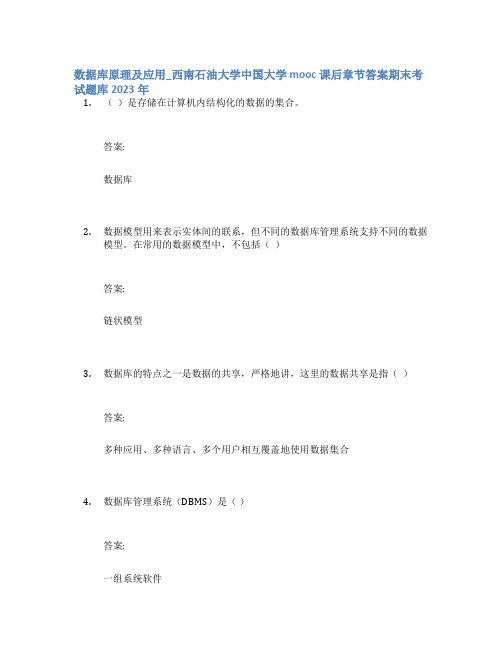 数据库原理及应用_西南石油大学中国大学 mooc 课后章节答案期末考试题库 2023 年

1. （ ）是存储在计算机内结构化的数据的集合。

答案:

数据库

2. 数据模型用来表示实体间的联系，但不同的数据库管理系统支持不同的数据模型。在常用的数据模型中，不包括（ ）

答案:

链状模型

3. 数据库的特点之一是数据的共享，严格地讲，这里的数据共享是指（ ）

答案:

多种应用、多种语言、多个用户相互覆盖地使用数据集合

4. 数据库管理系统（DBMS）是（ ）

答案:

一组系统软件